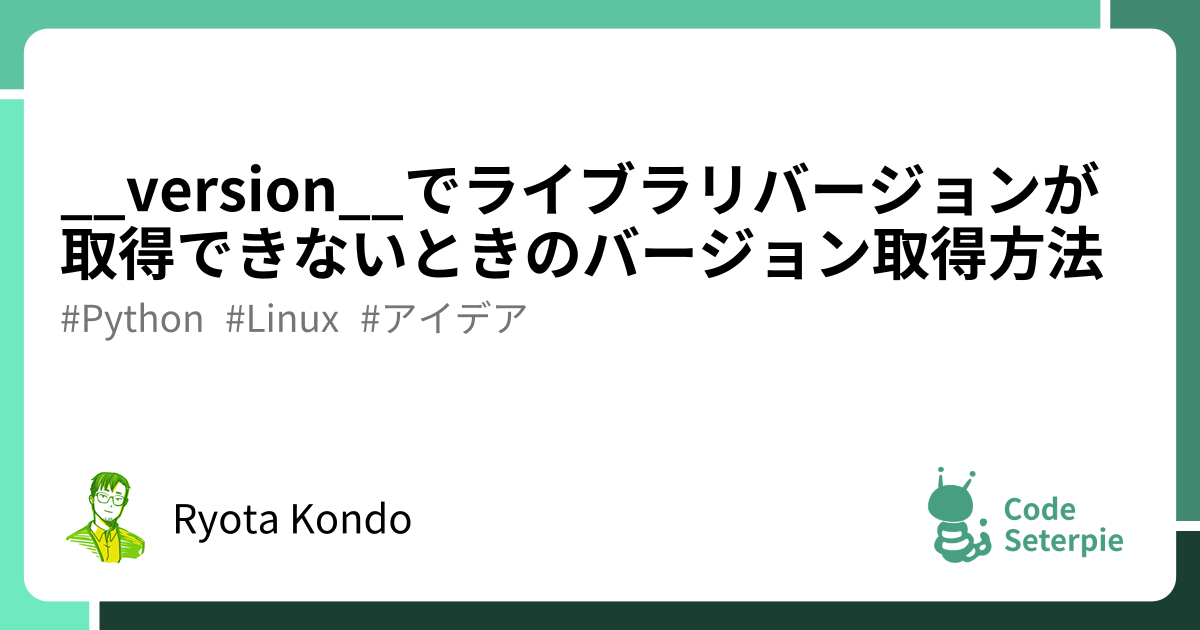 __version__でライブラリバージョンが取得できないときのバージョン取得方法

#Python #Linux #アイデア

Ryota Kondo

Code Seterpie